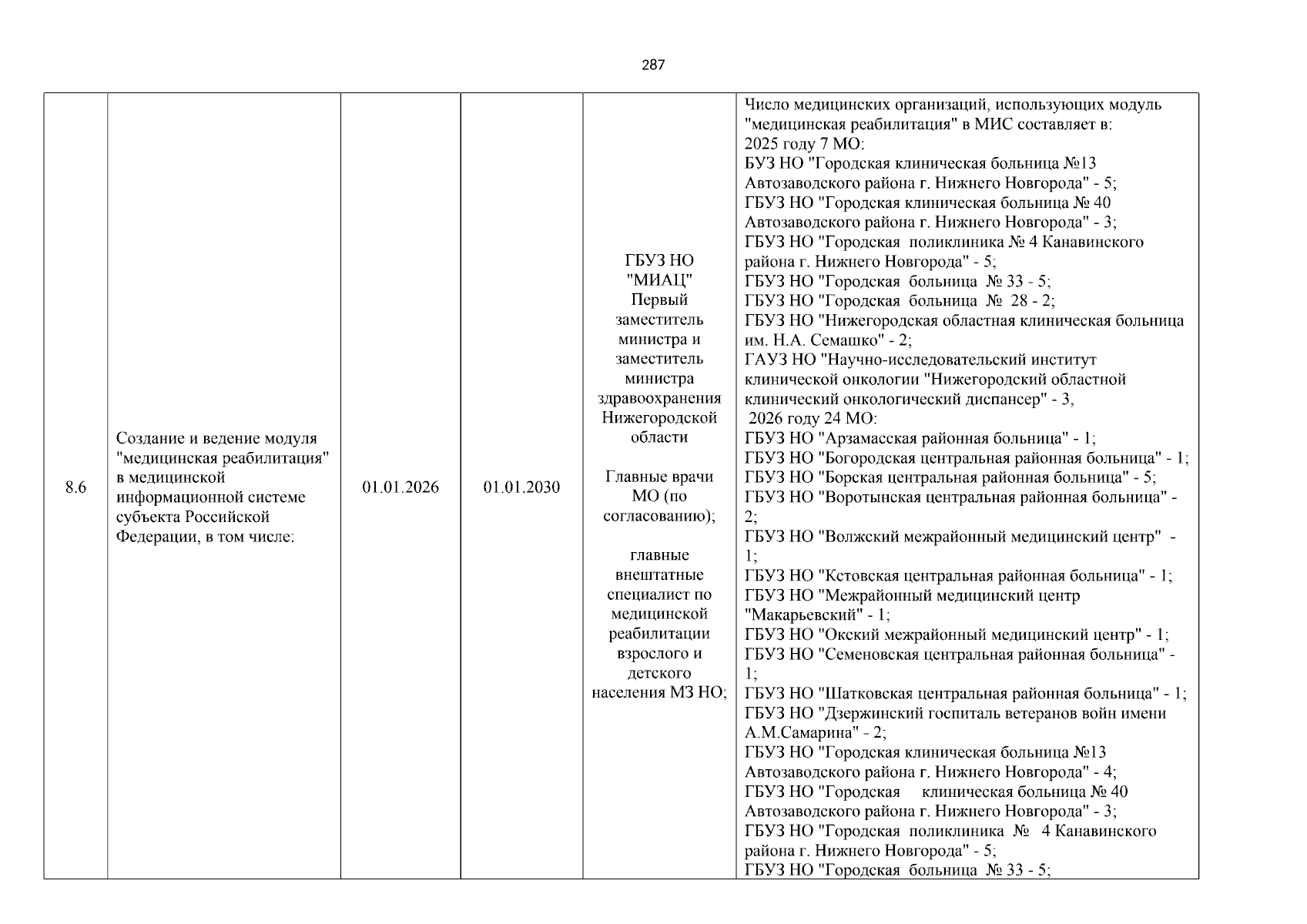 287

| 8.6 | Создание и ведение модуля "медицинская реабилитация" в медицинской информационной системе субъекта Российской Федерации, в том числе: | 01.01.2026 | 01.01.2030 | ГБУЗ НО "МИАЦ" Первый заместитель министра и заместитель министра здравоохранения Нижегородской области Главные врачи МО (по согласованию); главные внештатные специалист по медицинской реабилитации взрослого и детского населения МЗ НО; | Число медицинских организаций, использующих модуль "медицинская реабилитация" в МИС составляет в: 2025 году 7 МО: БУЗ НО "Городская клиническая больница №13 Автозаводского района г. Нижнего Новгорода" - 5; ГБУЗ НО "Городская клиническая больница № 40 Автозаводского района г. Нижнего Новгорода" - 3; ГБУЗ НО "Городская поликлиника № 4 Канавинского района г. Нижнего Новгорода" - 5; ГБУЗ НО "Городская больница № 33 - 5; ГБУЗ НО "Городская больница № 28 - 2; ГБУЗ НО "Нижегородская областная клиническая больница им. Н.А. Семашко" - 2; ГАУЗ НО "Научно-исследовательский институт клинической онкологии "Нижегородский областной клинический онкологический диспансер" - 3, 2026 году 24 МО: ГБУЗ НО "Арзамасская районная больница" - 1; ГБУЗ НО "Богородская центральная районная больница" - 1; ГБУЗ НО "Борская центральная районная больница" - 5; ГБУЗ НО "Воротынская центральная районная больница" - 2; ГБУЗ НО "Волжский межрайонный медицинский центр" - 1; ГБУЗ НО "Кстовская центральная районная больница" - 1; ГБУЗ НО "Межрайонный медицинский центр "Макарьевский" - 1; ГБУЗ НО "Окский межрайонный медицинский центр" - 1; ГБУЗ НО "Семеновская центральная районная больница" - 1; ГБУЗ НО "Шатковская центральная районная больница" - 1; ГБУЗ НО "Дзержинский госпиталь ветеранов войн имени А.М.Самарина" - 2; ГБУЗ НО "Городская клиническая больница №13 Автозаводского района г. Нижнего Новгорода" - 4; ГБУЗ НО "Городская клиническая больница № 40 Автозаводского района г. Нижнего Новгорода" - 3; ГБУЗ НО "Городская поликлиника № 4 Канавинского района г. Нижнего Новгорода" - 5; ГБУЗ НО "Городская больница № 33 - 5; |
|---|---|---|---|---|---|